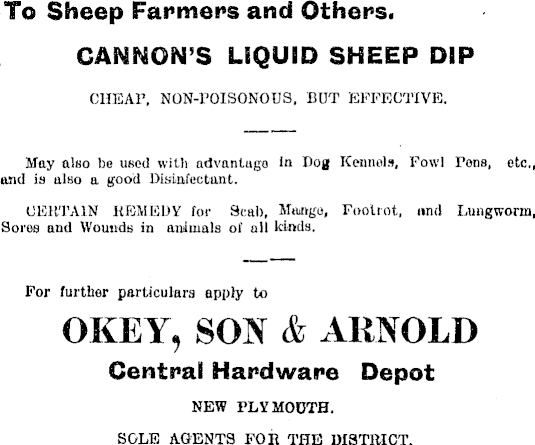 To Sheep Farmers and Others.

CANNON'S LIQUID SHEEP DIP

CHEAP, NON-POISONOUS, BUT EFFECTIVE.

May also be used with advantage in Dog Kennels, Fowl Pens, etc., and is also a good Disinfectant.

CERTAIN REMEDY for Scab, Mange, Footrot, and Lungworm, Sores and Wounds in animals of all kinds.

For further particulars apply to

OKEY, SON & ARNOLD

Central Hardware Depot

NEW PLYMOUTH.

SOLE AGENTS FOR THE DISTRICT.